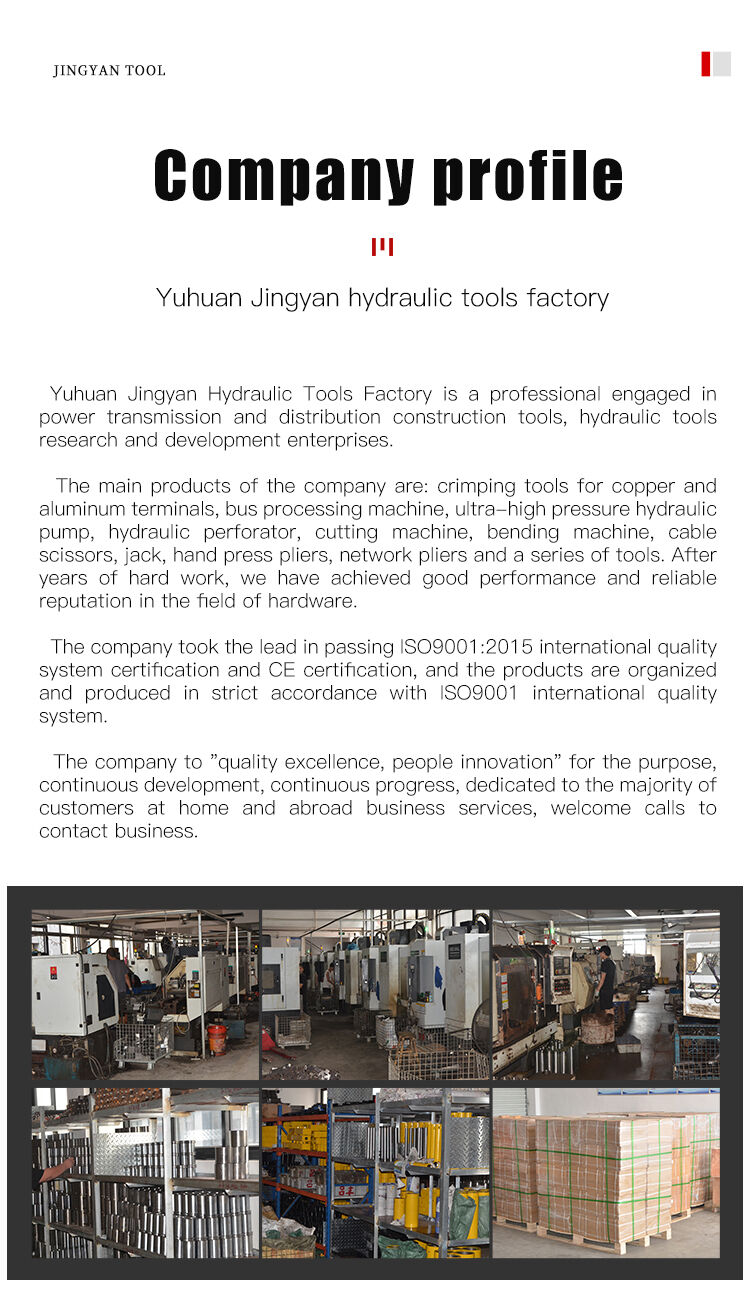 JINGYAN TOOL

Company profile

Yuhuan Jingyan hydraulic tools factory

Yuhuan Jingyan Hydraulic Tools Factory is a professional engaged in power transmission and distribution construction tools, hydraulic tools research and development enterprises.

The main products of the company are: crimping tools for copper and aluminum terminals, bus processing machine, ultra-high pressure hydraulic pump, hydraulic perforator, cutting machine, bending machine, cable scissors, jack, hand press pliers, network pliers and a series of tools. After years of hard work, we have achieved good performance and reliable reputation in the field of hardware.

The company took the lead in passing ISO9001:2015 international quality system certification and CE certification, and the products are organized and produced in strict accordance with ISO9001 international quality system.

The company to "quality excellence, people innovation" for the purpose, continuous development, continuous progress, dedicated to the majority of customers at home and abroad business services, welcome calls to contact business.